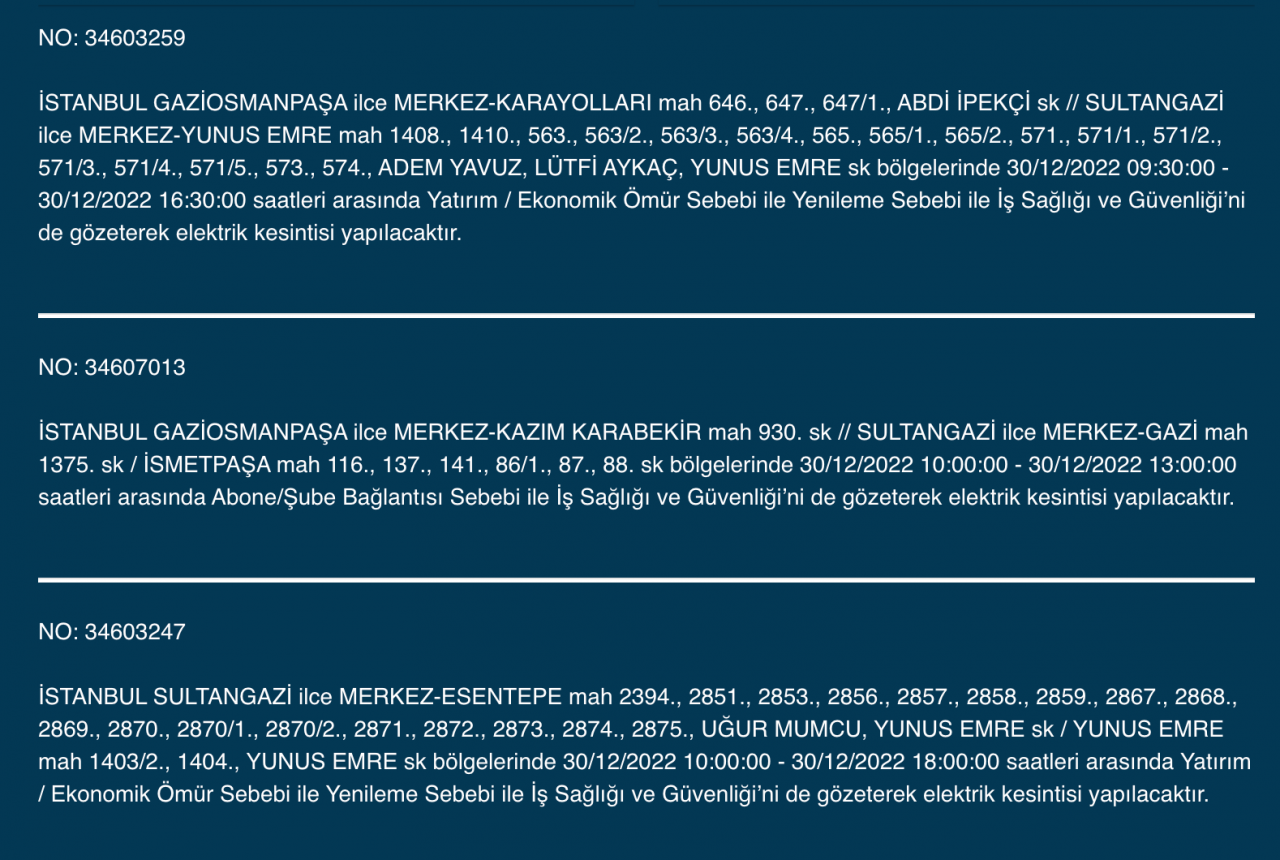 NO: 34603259

İSTANBUL GAZİOSMANPAŞA ilce MERKEZ-KARAYOLLARI mah 646., 647., 647/1., ABDİ İPEKÇİ sk // SULTANGAZİ ilce MERKEZ-YUNUS EMRE mah 1408., 1410., 563., 563/2., 563/3., 563/4., 565., 565/1., 565/2., 571., 571/1., 571/2., 571/3., 571/4., 571/5., 573., 574., ADEM YAVUZ, LÜTFİ AYKAÇ, YUNUS EMRE sk bölgelerinde 30/12/2022 09:30:00 - 30/12/2022 16:30:00 saatleri arasında Yatırım / Ekonomik Ömür Sebebi ile Yenileme Sebebi ile İş Sağlığı ve Güvenliği'ni de gözeterek elektrik kesintisi yapılacaktır.

NO: 34607013

İSTANBUL GAZİOSMANPAŞA ilce MERKEZ-KAZIM KARABEKİR mah 930. sk // SULTANGAZİ ilce MERKEZ-GAZİ mah 1375. sk / İSMETPAŞA mah 116., 137., 141., 86/1., 87., 88. sk bölgelerinde 30/12/2022 10:00:00 - 30/12/2022 13:00:00 saatleri arasında Abone/Şube Bağlantısı Sebebi ile İş Sağlığı ve Güvenliği'ni de gözeterek elektrik kesintisi yapılacaktır.

NO: 34603247

İSTANBUL SULTANGAZİ ilce MERKEZ-ESENTEPE mah 2394., 2851., 2853., 2856., 2857., 2858., 2859., 2867., 2868., 2869., 2870., 2870/1., 2870/2., 2871., 2872., 2873., 2874., 2875., UĞUR MUMCU, YUNUS EMRE sk / YUNUS EMRE mah 1403/2., 1404., YUNUS EMRE sk bölgelerinde 30/12/2022 10:00:00 - 30/12/2022 18:00:00 saatleri arasında Yatırım / Ekonomik Ömür Sebebi ile Yenileme Sebebi ile İş Sağlığı ve Güvenliği'ni de gözeterek elektrik kesintisi yapılacaktır.